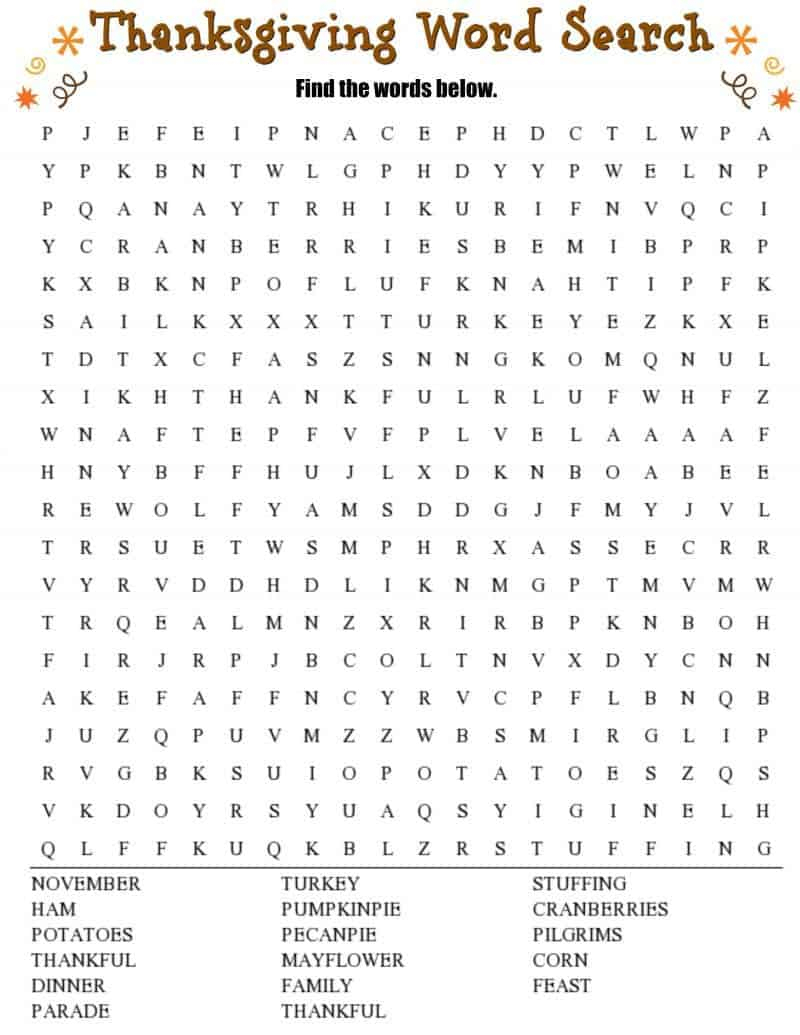 Thanksgiving Word Search

Find the words below.

P J E F E I P N A C E P H D C T L W P A
Y P K B N T W L G P H D Y Y P W E L N P
P Q A N A Y T R H I K U R I F N V Q C I
Y C R A N B E R R I E S B E M I B P R P
K X B K N P O F L U F K N A H T I P F K
S A I L K X X X T T U R K E Y E Z K X E
T D T X C F A S Z S N N G K O M Q N U L
X I K H T H A N K F U L R L U F W H F Z
W N A F T E P F V F P L V E L A A A A F
H N Y B F F H U J L X D K N B O A B E E
R E W O L F Y A M S D D G J F M Y J V L
T R S U E T W S M P H R X A S S E C R R
V Y R V D D H D L I K N M G P T M V M W
T R Q E A L M N Z X R I R B P K N B O H
F I R J R P J B C O L T N V X D Y C N N
A K E F A F F N C Y R V C P F L B N Q B
J U Z Q P U V M Z Z W B S M I R G L I P
R V G B K S U I O P O T A T O E S Z Q S
V K D O Y R S Y U A Q S Y I G I N E L H
Q L F F K U Q K B L Z R S T U F F I N G

NOVEMBER
HAM
POTATOES
THANKFUL
DINNER
PARADE

TURKEY
PUMPKINPIE
PECANPIE
MAYFLOWER
FAMILY
THANKFUL

STUFFING
CRANBERRIES
PILGRIMS
CORN
FEAST